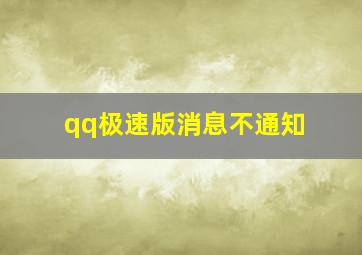 qq极速版消息不通知